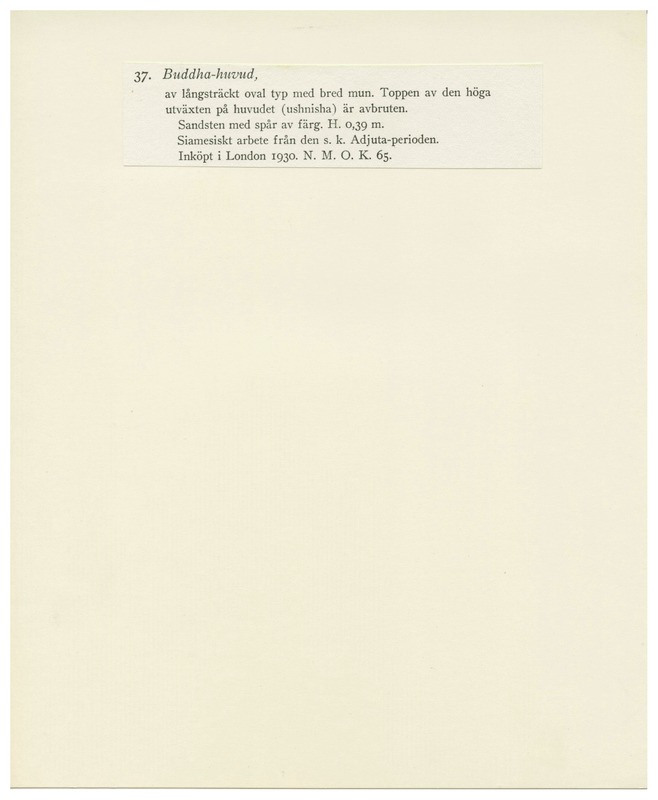 37. Buddha-huvud,

av långsträckt oval typ med bred mun. Toppen av den höga utväxten på huvudet (ushnisha) är avbruten.

Sandsten med spår av färg. H. 0,39 m.

Siamesiskt arbete från den s. k. Adjuta-perioden.

Inköpt i London 1930. N. M. O. K. 65.